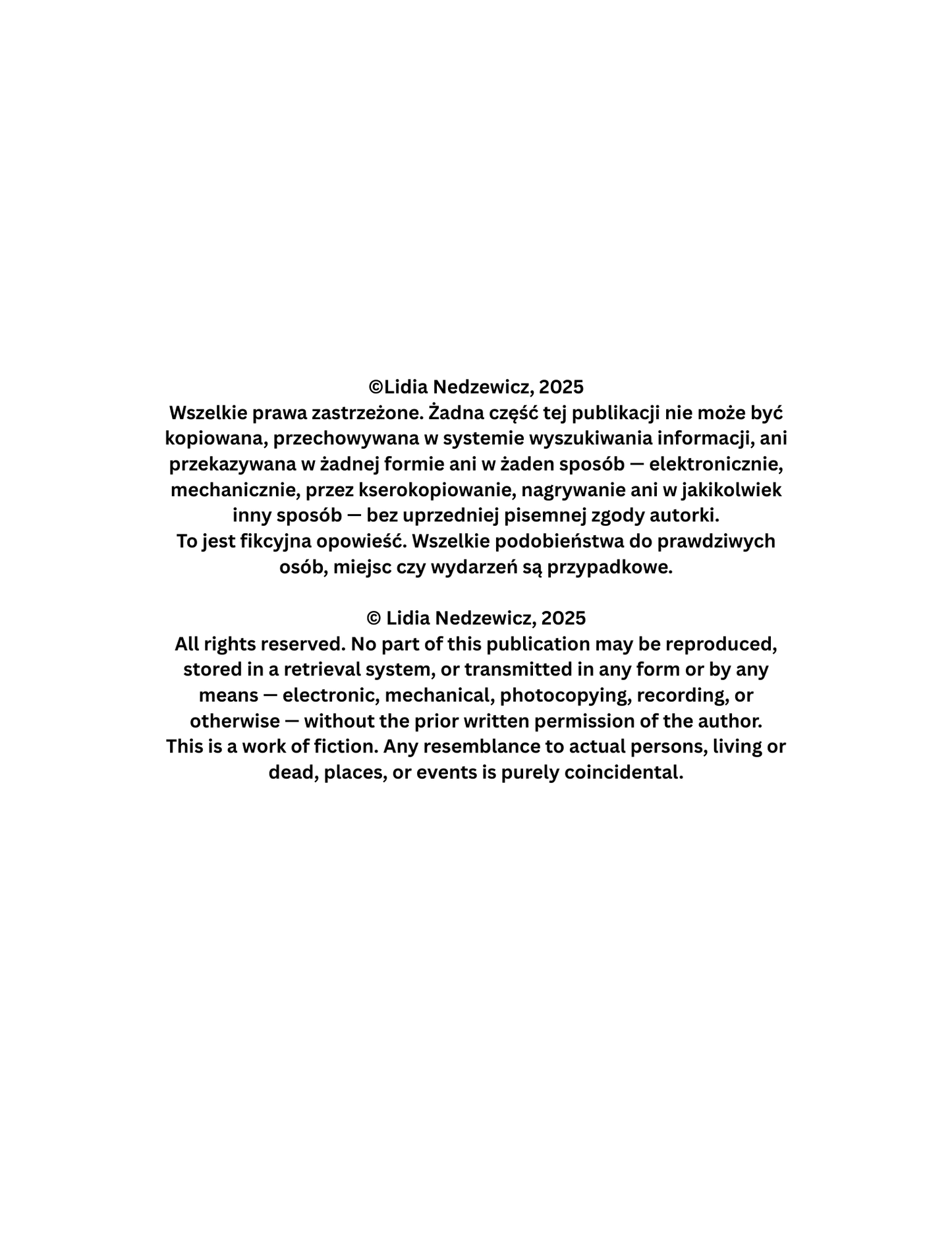 ©Lidia Nedzewicz, 2025
Wszelkie prawa zastrzeżone. Żadna część tej publikacji nie może być kopiowana, przechowywana w systemie wyszukiwania informacji, ani przekazywana w żadnej formie ani w żaden sposób — elektronicznie, mechanicznie, przez kserokopiowanie, nagrywanie ani w jakikolwiek inny sposób — bez uprzedniej pisemnej zgody autorki.
To jest fikcyjna opowieść. Wszelkie podobieństwa do prawdziwych osób, miejsc czy wydarzeń są przypadkowe.

© Lidia Nedzewicz, 2025
All rights reserved. No part of this publication may be reproduced, stored in a retrieval system, or transmitted in any form or by any means — electronic, mechanical, photocopying, recording, or otherwise — without the prior written permission of the author.
This is a work of fiction. Any resemblance to actual persons, living or dead, places, or events is purely coincidental.